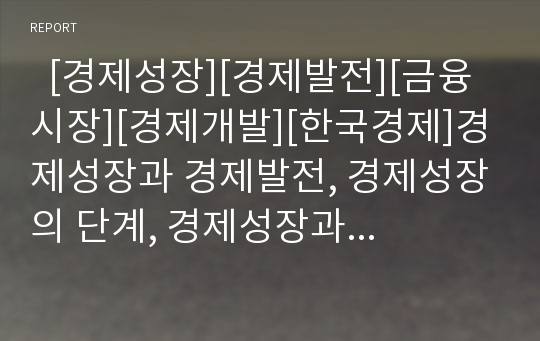 REPORT

[경제성장][경제발전][금융시장][경제개발][한국경제]경제성장과 경제발전, 경제성장의 단계, 경제성장과…